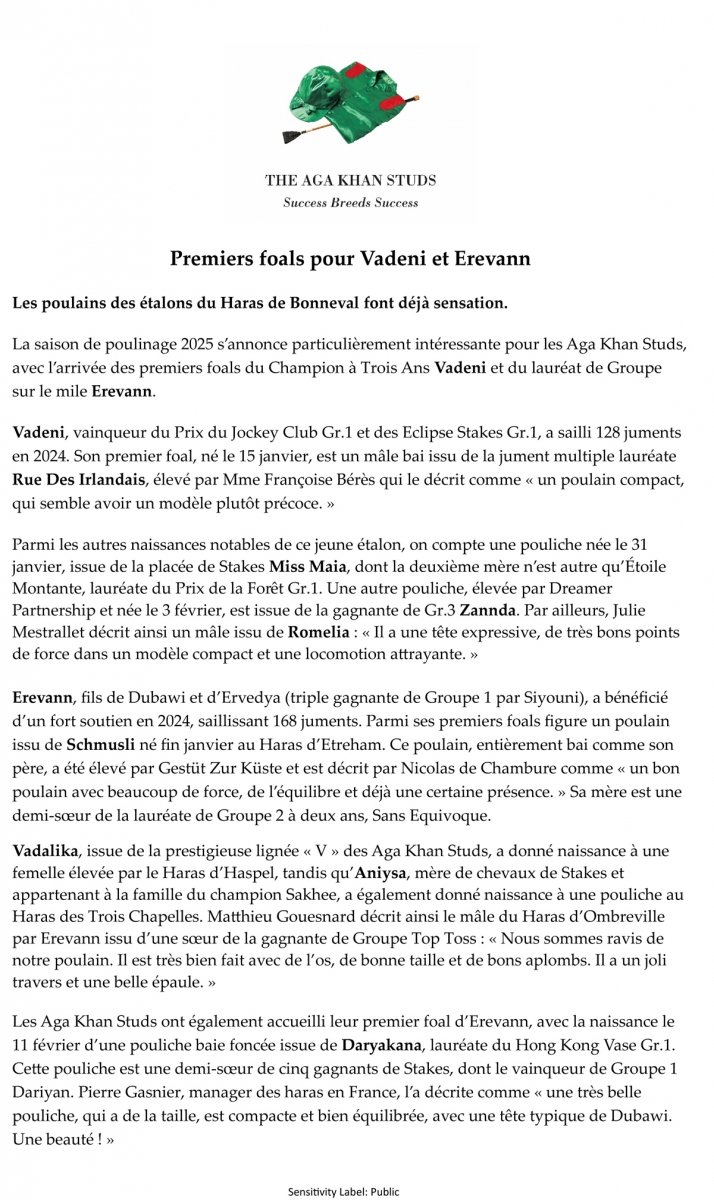 THE AGA KHAN STUDS
Success Breeds Success

Premiers foals pour Vadeni et Erevann

Les poulains des étalons du Haras de Bonneval font déjà sensation.

La saison de poulinage 2025 s'annonce particulièrement intéressante pour les Aga Khan Studs, avec l'arrivée des premiers foals du Champion à Trois Ans Vadeni et du lauréat de Groupe sur le mile Erevann.

Vadeni, vainqueur du Prix du Jockey Club Gr.1 et des Eclipse Stakes Gr.1, a sailli 128 juments en 2024. Son premier foal, né le 15 janvier, est un mâle bai issu de la jument multiple lauréate Rue Des Irlandais, élevé par Mme Françoise Bérès qui le décrit comme « un poulain compact, qui semble avoir un modèle plutôt précoce. »

Parmi les autres naissances notables de ce jeune étalon, on compte une pouliche née le 31 janvier, issue de la placée de Stakes Miss Maia, dont la deuxième mère n'est autre qu'Étoile Montante, lauréate du Prix de la Forêt Gr.1. Une autre pouliche, élevée par Dreamer Partnership et née le 3 février, est issue de la gagnante de Gr.3 Zannda. Par ailleurs, Julie Mestrallet décrit ainsi un mâle issu de Romelia : « Il a une tête expressive, de très bons points de force dans un modèle compact et une locomotion attrayante. »

Erevann, fils de Dubawi et d'Ervedya (triple gagnante de Groupe 1 par Siyouni), a bénéficié d'un fort soutien en 2024, saillissant 168 juments. Parmi ses premiers foals figure un poulain issu de Schmusli né fin janvier au Haras d'Etreham. Ce poulain, entièrement bai comme son père, a été élevé par Gestüt Zur Küste et est décrit par Nicolas de Chambure comme « un bon poulain avec beaucoup de force, de l'équilibre et déjà une certaine présence. » Sa mère est une demi-sœur de la lauréate de Groupe 2 à deux ans, Sans Equivoque.

Vadalika, issue de la prestigieuse lignée « V » des Aga Khan Studs, a donné naissance à une femelle élevée par le Haras d'Haspel, tandis qu'Aniysa, mère de chevaux de Stakes et appartenant à la famille du champion Sakhee, a également donné naissance à une pouliche au Haras des Trois Chapelles. Matthieu Gouesnard décrit ainsi le mâle du Haras d'Ombreville par Erevann issu d'une sœur de la gagnante de Groupe Top Toss : « Nous sommes ravis de notre poulain. Il est très bien fait avec de l'os, de bonne taille et de bons aplombs. Il a un joli travers et une belle épaule. »

Les Aga Khan Studs ont également accueilli leur premier foal d'Erevann, avec la naissance le 11 février d'une pouliche baie foncée issue de Daryakana, lauréate du Hong Kong Vase Gr.1. Cette pouliche est une demi-sœur de cinq gagnants de Stakes, dont le vainqueur de Groupe 1 Dariyan. Pierre Gasnier, manager des haras en France, l'a décrite comme « une très belle pouliche, qui a de la taille, est compacte et bien équilibrée, avec une tête typique de Dubawi. Une beauté ! »

Sensitivity Label: Public